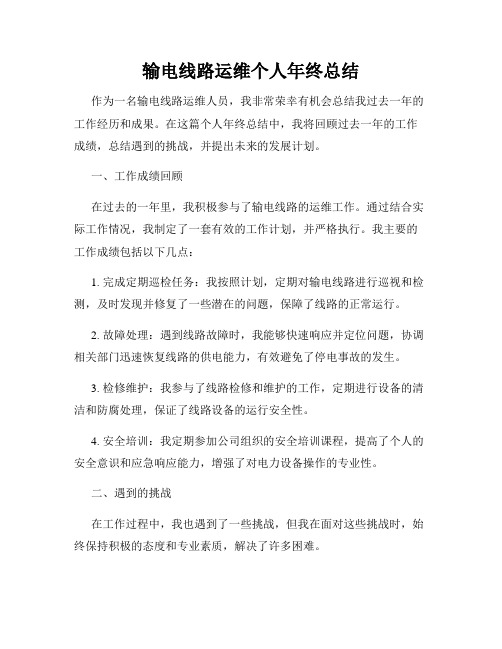 输电线路运维个人年终总结

作为一名输电线路运维人员，我非常荣幸有机会总结我过去一年的工作经历和成果。在这篇个人年终总结中，我将回顾过去一年的工作成绩，总结遇到的挑战，并提出未来的发展计划。

一、工作成绩回顾

在过去的一年里，我积极参与了输电线路的运维工作。通过结合实际工作情况，我制定了一套有效的工作计划，并严格执行。我主要的工作成绩包括以下几点：

1. 完成定期巡检任务：我按照计划，定期对输电线路进行巡视和检测，及时发现并修复了一些潜在的问题，保障了线路的正常运行。

2. 故障处理：遇到线路故障时，我能够快速响应并定位问题，协调相关部门迅速恢复线路的供电能力，有效避免了停电事故的发生。

3. 检修维护：我参与了线路检修和维护的工作，定期进行设备的清洁和防腐处理，保证了线路设备的运行安全性。

4. 安全培训：我定期参加公司组织的安全培训课程，提高了个人的安全意识和应急响应能力，增强了对电力设备操作的专业性。

二、遇到的挑战

在工作过程中，我也遇到了一些挑战，但我在面对这些挑战时，始终保持积极的态度和专业素质，解决了许多困难。